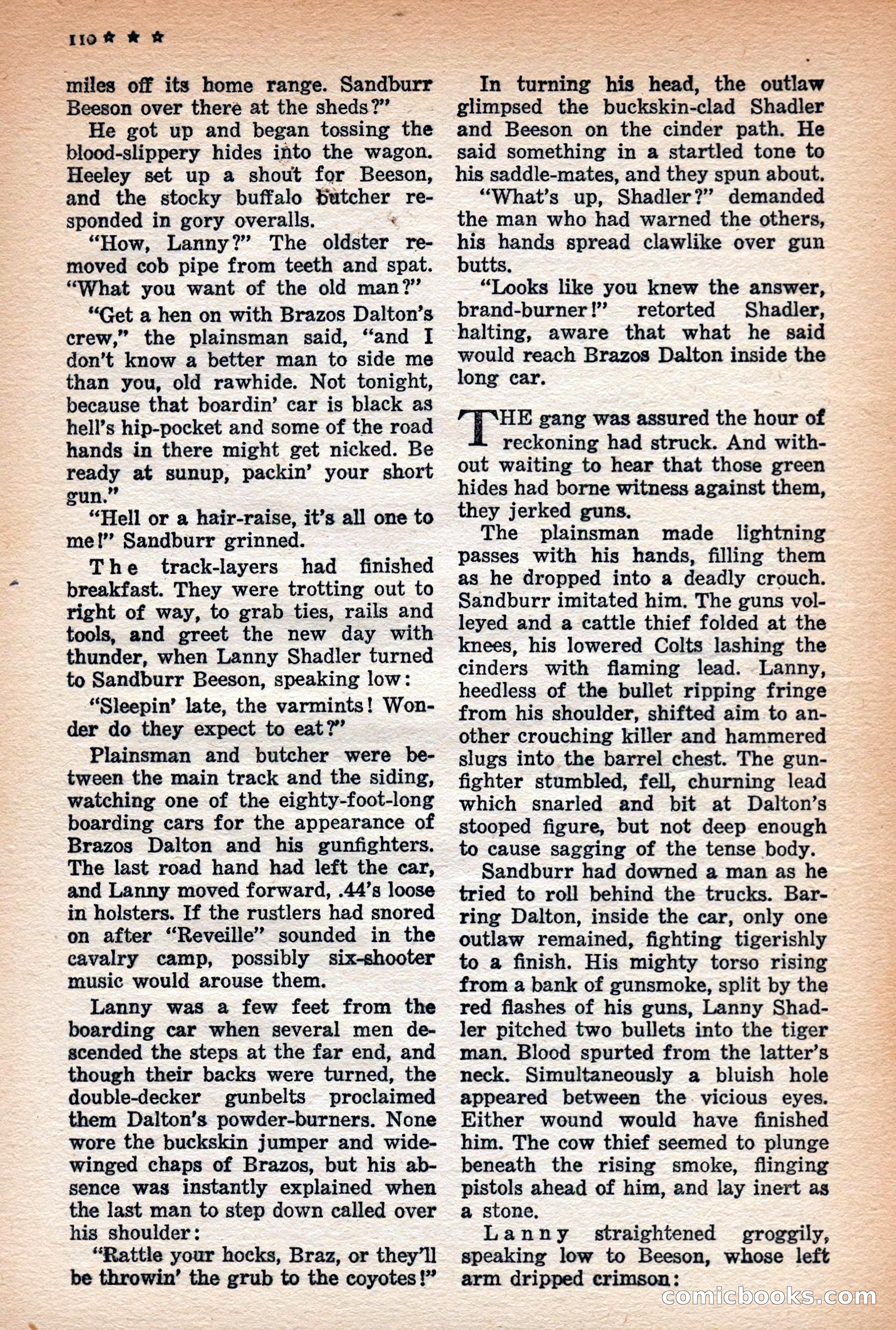 110 ★ ★ ★

miles off its home range. Sandburr Beeson over there at the sheds?"

He got up and began tossing the blood-slippery hides into the wagon. Heeley set up a shout for Beeson, and the stocky buffalo butcher responded in gory overalls.

"How, Lanny?" The oldster removed cob pipe from teeth and spat. "What you want of the old man?"

"Get a hen on with Brazos Dalton's crew," the plainsman said, "and I don't know a better man to side me than you, old rawhide. Not tonight, because that boardin' car is black as hell's hip-pocket and some of the road hands in there might get nicked. Be ready at sunup, packin' your short gun."

"Hell or a hair-raise, it's all one to me!" Sandburr grinned.

The track-layers had finished breakfast. They were trotting out to right of way, to grab ties, rails and tools, and greet the new day with thunder, when Lanny Shadler turned to Sandburr Beeson, speaking low:

"Sleepin' late, the varmints! Wonder do they expect to eat?"

Plainsman and butcher were between the main track and the siding, watching one of the eighty-foot-long boarding cars for the appearance of Brazos Dalton and his gunfighters. The last road hand had left the car, and Lanny moved forward, .44's loose in holsters. If the rustlers had snored on after "Reveille" sounded in the cavalry camp, possibly six-shooter music would arouse them.

Lanny was a few feet from the boarding car when several men descended the steps at the far end, and though their backs were turned, the double-decker gunbelts proclaimed them Dalton's powder-burners. None wore the buckskin jumper and wide-winged chaps of Brazos, but his absence was instantly explained when the last man to step down called over his shoulder:

"Rattle your hocks, Braz, or they'll be throwin' the grub to the coyotes!"

In turning his head, the outlaw glimpsed the buckskin-clad Shadler and Beeson on the cinder path. He said something in a startled tone to his saddle-mates, and they spun about.

"What's up, Shadler?" demanded the man who had warned the others, his hands spread clawlike over gun butts.

"Looks like you knew the answer, brand-burner!" retorted Shadler, halting, aware that what he said would reach Brazos Dalton inside the long car.

THE gang was assured the hour of reckoning had struck. And without waiting to hear that those green hides had borne witness against them, they jerked guns.

The plainsman made lightning passes with his hands, filling them as he dropped into a deadly crouch. Sandburr imitated him. The guns volleyed and a cattle thief folded at the knees, his lowered Colts lashing the cinders with flaming lead. Lanny, heedless of the bullet ripping fringe from his shoulder, shifted aim to another crouching killer and hammered slugs into the barrel chest. The gunfighter stumbled, fell, churning lead which snarled and bit at Dalton's stooped figure, but not deep enough to cause sagging of the tense body.

Sandburr had downed a man as he tried to roll behind the trucks. Barring Dalton, inside the car, only one outlaw remained, fighting tigerishly to a finish. His mighty torso rising from a bank of gunsmoke, split by the red flashes of his guns, Lanny Shadler pitched two bullets into the tiger man. Blood spurted from the latter's neck. Simultaneously a bluish hole appeared between the vicious eyes. Either wound would have finished him. The cow thief seemed to plunge beneath the rising smoke, flinging pistols ahead of him, and lay inert as a stone.

Lanny straightened groggily, speaking low to Beeson, whose left arm dripped crimson:

comicbooks.com